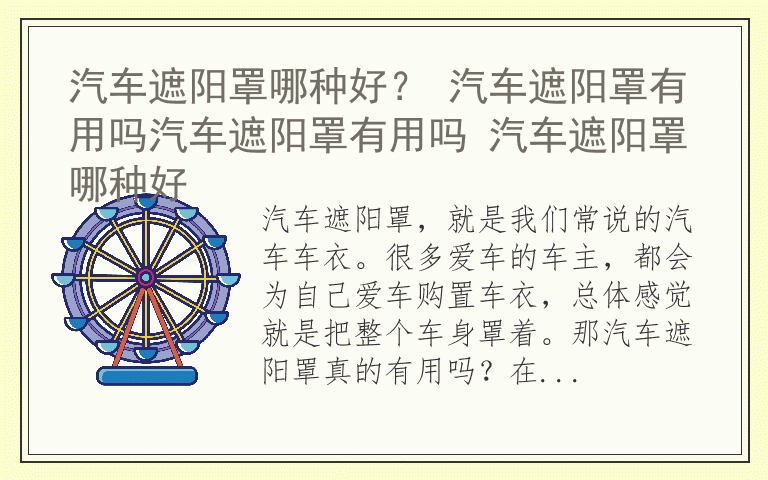 汽车遮阳罩哪种好？ 汽车遮阳罩有用吗汽车遮阳罩有用吗 汽车遮阳罩哪种好

汽车遮阳罩，就是我们常说的汽车车衣。很多爱车的车主，都会为自己爱车购置车衣，总体感觉就是把整个车身罩着。那汽车遮阳罩真的有用吗？在...